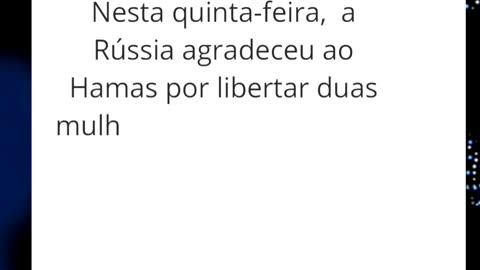 Nesta quinta-feira, a Rússia agradeceu ao Hamas por libertar duas mulh